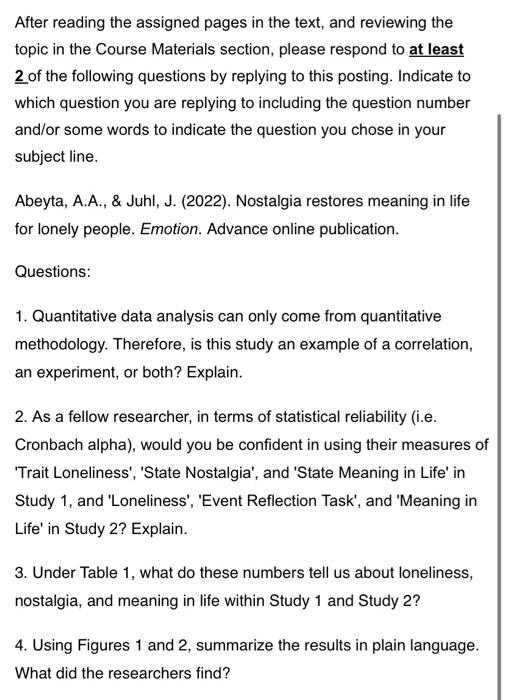 After reading the assigned pages in the text, and reviewing the topic in the Course Materials section, please respond to at least 2 of the following questions by replying to this posting. Indicate to which question you are replying to including the question number and/or some words to indicate the question you chose in your subject line.

Abeyta, A.A., & Juhl, J. (2022). Nostalgia restores meaning in life for lonely people. Emotion. Advance online publication.

Questions:

1. Quantitative data analysis can only come from quantitative methodology. Therefore, is this study an example of a correlation, an experiment, or both? Explain.

2. As a fellow researcher, in terms of statistical reliability (i.e. Cronbach alpha), would you be confident in using their measures of 'Trait Loneliness', 'State Nostalgia', and 'State Meaning in Life' in Study 1, and 'Loneliness', 'Event Reflection Task', and 'Meaning in Life' in Study 2? Explain.

3. Under Table 1, what do these numbers tell us about loneliness, nostalgia, and meaning in life within Study 1 and Study 2?

4. Using Figures 1 and 2, summarize the results in plain language. What did the researchers find?